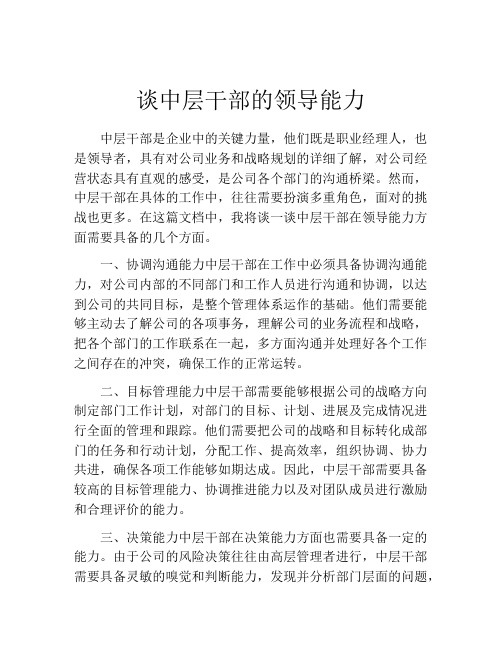 谈中层干部的领导能力

中层干部是企业中的关键力量，他们既是职业经理人，也是领导者，具有对公司业务和战略规划的详细了解，对公司经营状态具有直观的感受，是公司各个部门的沟通桥梁。然而，中层干部在具体的工作中，往往需要扮演多重角色，面对的挑战也更多。在这篇文档中，我将谈一谈中层干部在领导能力方面需要具备的几个方面。

一、协调沟通能力中层干部在工作中必须具备协调沟通能力，对公司内部的不同部门和工作人员进行沟通和协调，以达到公司的共同目标，是整个管理体系运作的基础。他们需要能够主动去了解公司的各项事务，理解公司的业务流程和战略，把各个部门的工作联系在一起，多方面沟通并处理好各个工作之间存在的冲突，确保工作的正常运转。

二、目标管理能力中层干部需要能够根据公司的战略方向制定部门工作计划，对部门的目标、计划、进展及完成情况进行全面的管理和跟踪。他们需要把公司的战略和目标转化成部门的任务和行动计划，分配工作、提高效率，组织协调、协力共进，确保各项工作能够如期达成。因此，中层干部需要具备较高的目标管理能力、协调推进能力以及对团队成员进行激励和合理评价的能力。

三、决策能力中层干部在决策能力方面也需要具备一定的能力。由于公司的风险决策往往由高层管理者进行，中层干部需要具备灵敏的嗅觉和判断能力，发现并分析部门层面的问题，